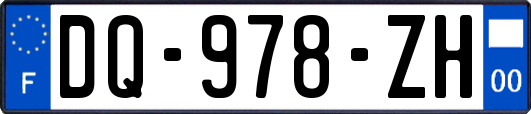 F
DQ-978-ZH
00